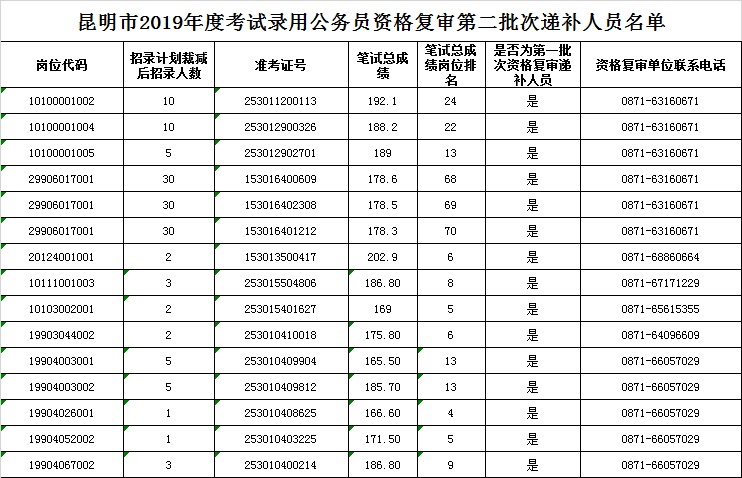 昆明市2019年度考试录用公务员资格复审第二批次递补人员名单

| 岗位代码 | 招录计划裁减后招录人数 | 准考证号 | 笔试总成绩 | 笔试总成绩岗位排名 | 是否为第一批次资格复审递补人员 | 资格复审单位联系电话 |
|---|---|---|---|---|---|---|
| 10100001002 | 10 | 253011200113 | 192.1 | 24 | 是 | 0871-63160671 |
| 10100001004 | 10 | 253012900326 | 188.2 | 22 | 是 | 0871-63160671 |
| 10100001005 | 5 | 253012902701 | 189 | 13 | 是 | 0871-63160671 |
| 29906017001 | 30 | 153016400609 | 178.6 | 68 | 是 | 0871-63160671 |
| 29906017001 | 30 | 153016402308 | 178.5 | 69 | 是 | 0871-63160671 |
| 29906017001 | 30 | 153016401212 | 178.3 | 70 | 是 | 0871-63160671 |
| 20124001001 | 2 | 153013500417 | 202.9 | 6 | 是 | 0871-68860664 |
| 10111001003 | 3 | 253015504806 | 186.80 | 8 | 是 | 0871-67171229 |
| 10103002001 | 2 | 253015401627 | 169 | 5 | 是 | 0871-65615355 |
| 19903044002 | 2 | 253010410018 | 175.80 | 6 | 是 | 0871-64096609 |
| 19904003001 | 5 | 253010409904 | 165.50 | 13 | 是 | 0871-66057029 |
| 19904003002 | 5 | 253010409812 | 185.70 | 13 | 是 | 0871-66057029 |
| 19904026001 | 1 | 253010408625 | 166.60 | 4 | 是 | 0871-66057029 |
| 19904052002 | 1 | 253010403225 | 171.50 | 5 | 是 | 0871-66057029 |
| 19904067002 | 3 | 253010400214 | 186.80 | 9 | 是 | 0871-66057029 |